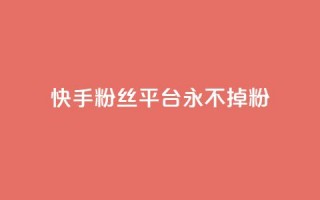 快手粉丝平台永不掉粉